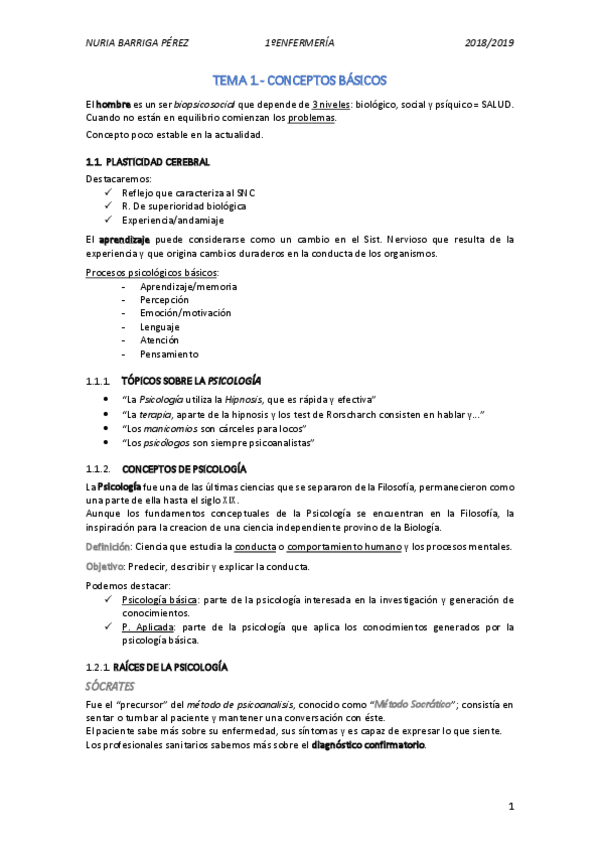 NURIA BARRIGA PÉREZ 1ºENFERMERÍA 2018/2019

TEMA 1.- CONCEPTOS BÁSICOS

El hombre es un ser biopsicosocial que depende de 3 niveles: biológico, social y psíquico = SALUD. Cuando no están en equilibrio comienzan los problemas.

Concepto poco estable en la actualidad.

1.1. PLASTICIDAD CEREBRAL

Destacaremos:
✓ Reflejo que caracteriza al SNC
✓ R. De superioridad biológica
✓ Experiencia/andamiaje

El aprendizaje puede considerarse como un cambio en el Sist. Nervioso que resulta de la experiencia y que origina cambios duraderos en la conducta de los organismos.

Procesos psicológicos básicos:
- Aprendizaje/memoria
- Percepción
- Emoción/motivación
- Lenguaje
- Atención
- Pensamiento

1.1.1. TÓPICOS SOBRE LA PSICOLOGÍA

• "La Psicología utiliza la Hipnosis, que es rápida y efectiva"
• "La terapia, aparte de la hipnosis y los test de Rorscharch consisten en hablar y..."
• "Los manicomios son cárceles para locos"
• "Los psicólogos son siempre psicoanalistas"

1.1.2. CONCEPTOS DE PSICOLOGÍA

La Psicología fue una de las últimas ciencias que se separaron de la Filosofía, permanecieron como una parte de ella hasta el siglo XIX.
Aunque los fundamentos conceptuales de la Psicología se encuentran en la Filosofía, la inspiración para la creacion de una ciencia independiente provino de la Biología.

Definición: Ciencia que estudia la conducta o comportamiento humano y los procesos mentales.

Objetivo: Predecir, describir y explicar la conducta.

Podemos destacar:
✓ Psicología básica: parte de la psicología interesada en la investigación y generación de conocimientos.
✓ P. Aplicada: parte de la psicología que aplica los conocimientos generados por la psicología básica.

1.2.1. RAÍCES DE LA PSICOLOGÍA

SÓCRATES

Fue el "precursor" del método de psicoanalisis, conocido como "Método Socrático"; consistía en sentar o tumbar al paciente y mantener una conversación con éste.
El paciente sabe más sobre su enfermedad, sus síntomas y es capaz de expresar lo que siente.
Los profesionales sanitarios sabemos más sobre el diagnóstico confirmatorio.

1